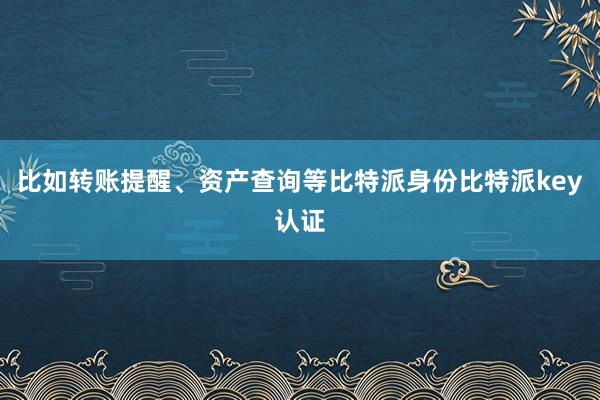 比如转账提醒、资产查询等比特派身份比特派key认证